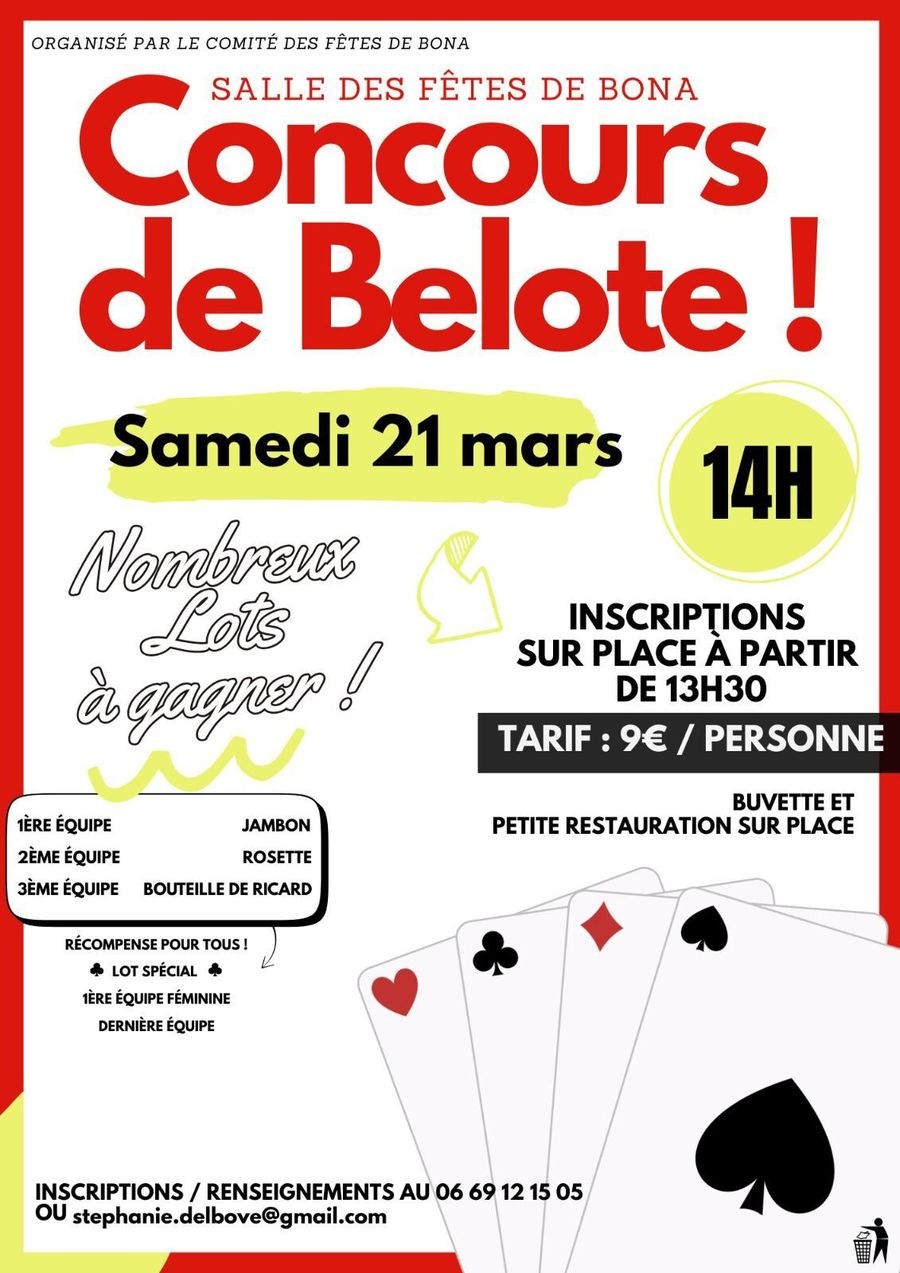 ORGANISÉ PAR LE COMITÉ DES FÊTES DE BONA

SALLE DES FÊTES DE BONA

Concours de Belote !

Samedi 21 mars

14H

Nombreux Lots à gagner !

INSCRIPTIONS SUR PLACE À PARTIR DE 13H30

TARIF : 9€ / PERSONNE

BUVETTE ET PETITE RESTAURATION SUR PLACE

1ÈRE ÉQUIPE JAMBON
2ÈME ÉQUIPE ROSETTE
3ÈME ÉQUIPE BOUTEILLE DE RICARD

RÉCOMPENSE POUR TOUS !
♣ LOT SPÉCIAL ♣
1ÈRE ÉQUIPE FÉMININE
DERNIÈRE ÉQUIPE

INSCRIPTIONS / RENSEIGNEMENTS AU 06 69 12 15 05
OU stephanie.delbove@gmail.com